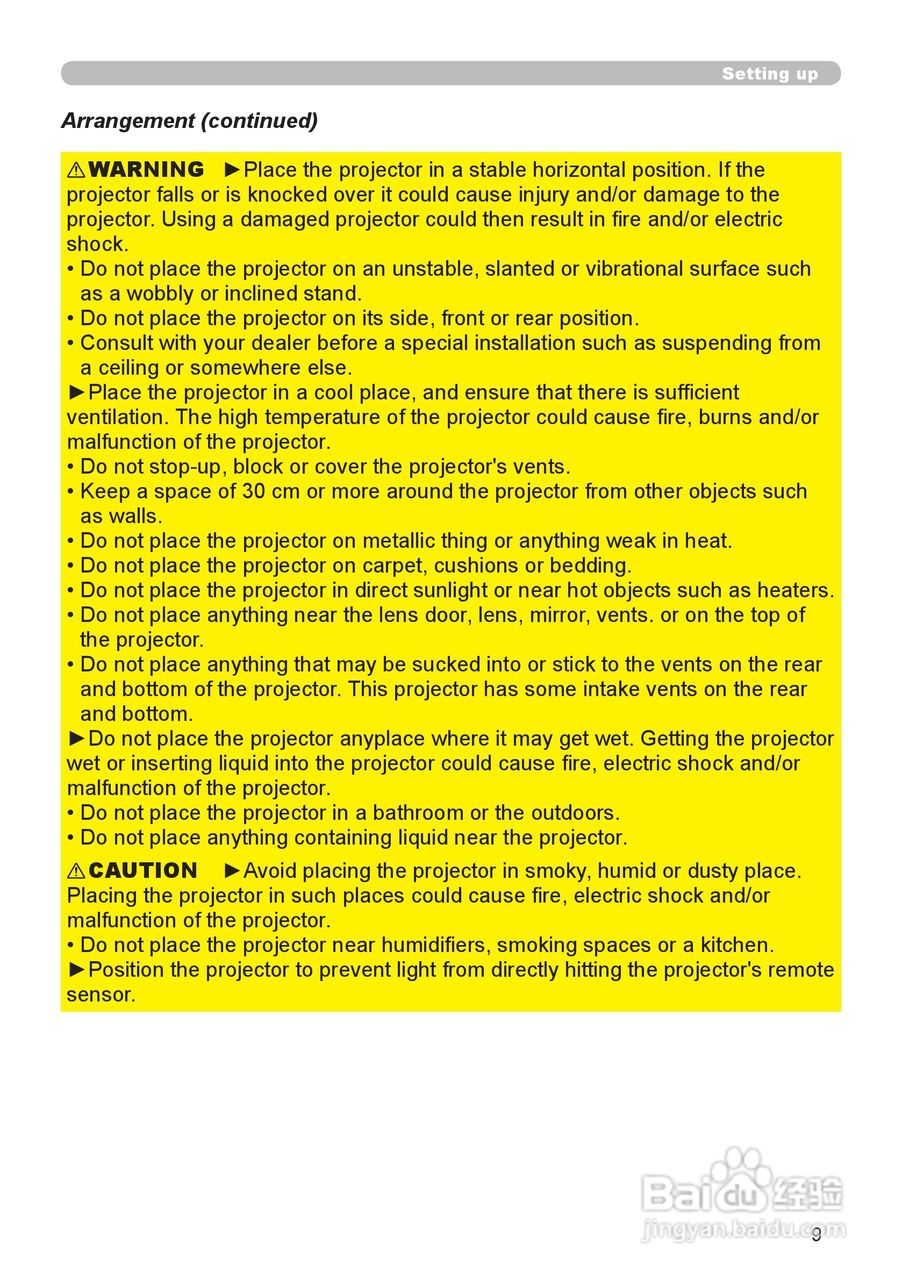 Setting up

Arrangement (continued)

⚠WARNING ►Place the projector in a stable horizontal position. If the projector falls or is knocked over it could cause injury and/or damage to the projector. Using a damaged projector could then result in fire and/or electric shock.
• Do not place the projector on an unstable, slanted or vibrational surface such as a wobbly or inclined stand.
• Do not place the projector on its side, front or rear position.
• Consult with your dealer before a special installation such as suspending from a ceiling or somewhere else.
►Place the projector in a cool place, and ensure that there is sufficient ventilation. The high temperature of the projector could cause fire, burns and/or malfunction of the projector.
• Do not stop-up, block or cover the projector's vents.
• Keep a space of 30 cm or more around the projector from other objects such as walls.
• Do not place the projector on metallic thing or anything weak in heat.
• Do not place the projector on carpet, cushions or bedding.
• Do not place the projector in direct sunlight or near hot objects such as heaters.
• Do not place anything near the lens door, lens, mirror, vents. or on the top of the projector.
• Do not place anything that may be sucked into or stick to the vents on the rear and bottom of the projector. This projector has some intake vents on the rear and bottom.
►Do not place the projector anyplace where it may get wet. Getting the projector wet or inserting liquid into the projector could cause fire, electric shock and/or malfunction of the projector.
• Do not place the projector in a bathroom or the outdoors.
• Do not place anything containing liquid near the projector.

⚠CAUTION ►Avoid placing the projector in smoky, humid or dusty place. Placing the projector in such places could cause fire, electric shock and/or malfunction of the projector.
• Do not place the projector near humidifiers, smoking spaces or a kitchen.
►Position the projector to prevent light from directly hitting the projector's remote sensor.

Baidu 经验
jingyan.baidu.com

9